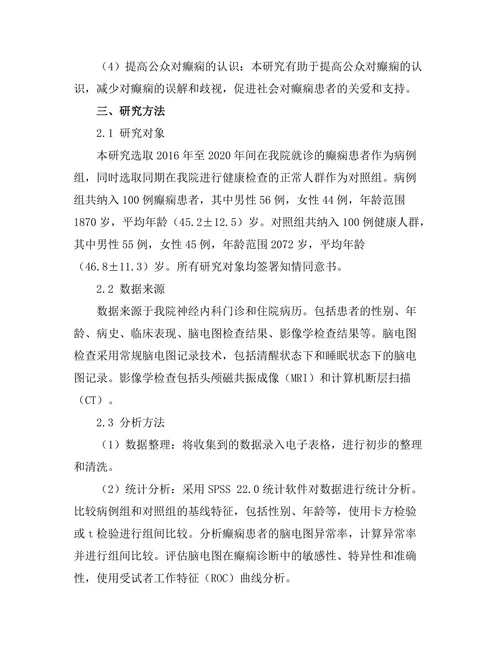 （4）提高公众对癫痫的认识：本研究有助于提高公众对癫痫的认识，减少对癫痫的误解和歧视，促进社会对癫痫患者的关爱和支持。

三、研究方法

2.1 研究对象

本研究选取 2016 年至 2020 年间在我院就诊的癫痫患者作为病例组，同时选取同期在我院进行健康检查的正常人群作为对照组。病例组共纳入 100 例癫痫患者，其中男性 56 例，女性 44 例，年龄范围 1870 岁，平均年龄（45.2±12.5）岁。对照组共纳入 100 例健康人群，其中男性 55 例，女性 45 例，年龄范围 2072 岁，平均年龄（46.8±11.3）岁。所有研究对象均签署知情同意书。

2.2 数据来源

数据来源于我院神经内科门诊和住院病历。包括患者的性别、年龄、病史、临床表现、脑电图检查结果、影像学检查结果等。脑电图检查采用常规脑电图记录技术，包括清醒状态下和睡眠状态下的脑电图记录。影像学检查包括头颅磁共振成像（MRI）和计算机断层扫描（CT）。

2.3 分析方法

（1）数据整理：将收集到的数据录入电子表格，进行初步的整理和清洗。

（2）统计分析：采用 SPSS 22.0 统计软件对数据进行统计分析。比较病例组和对照组的基线特征，包括性别、年龄等，使用卡方检验或 t 检验进行组间比较。分析癫痫患者的脑电图异常率，计算异常率并进行组间比较。评估脑电图在癫痫诊断中的敏感性、特异性和准确性，使用受试者工作特征（ROC）曲线分析。